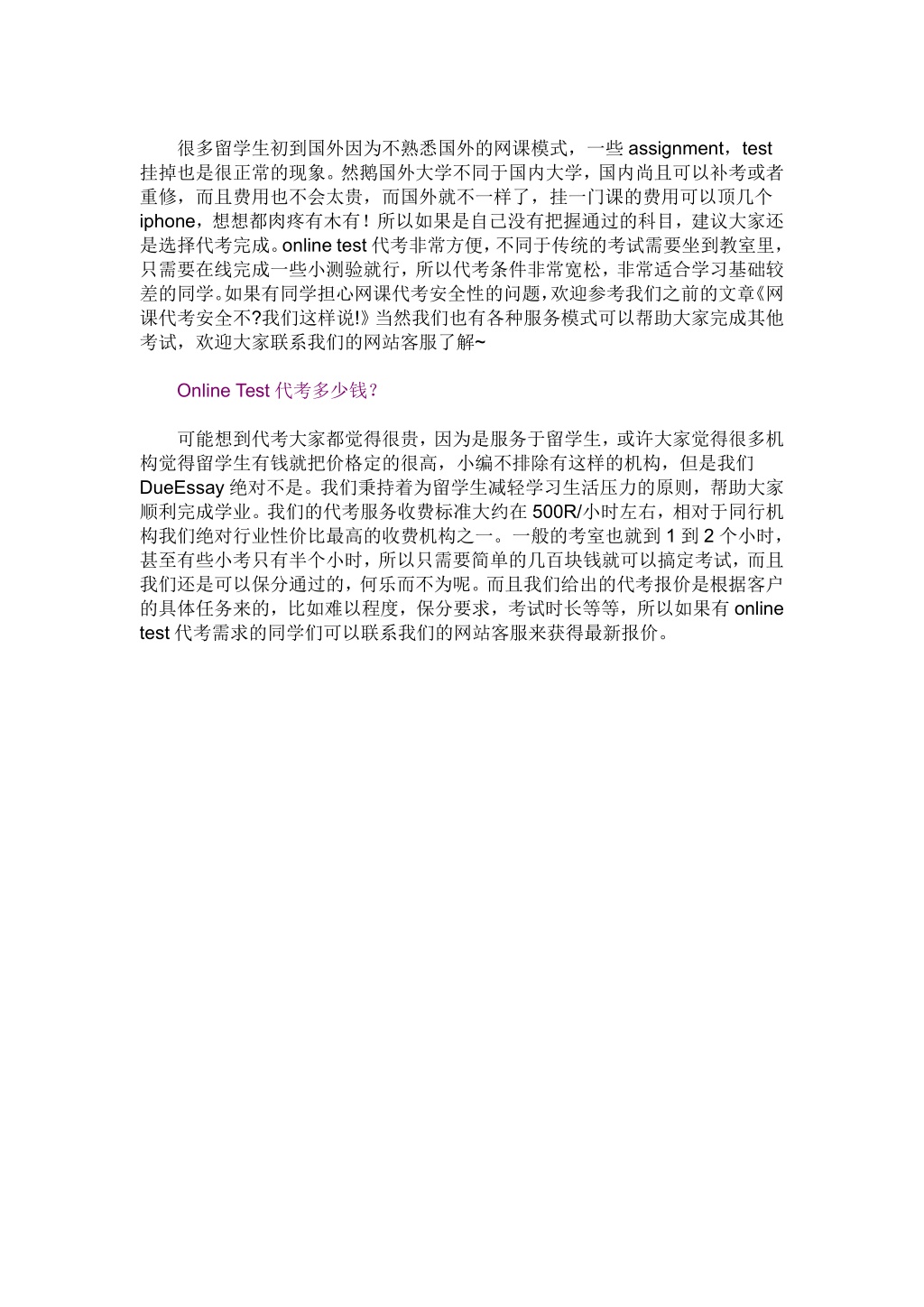 很多留学生初到国外因为不熟悉国外的网课模式，一些 assignment，test 挂掉也是很正常的现象。然鹅国外大学不同于国内大学，国内尚且可以补考或者重修，而且费用也不会太贵，而国外就不一样了，挂一门课的费用可以顶几个 iphone，想想都肉疼有木有！所以如果是自己没有把握通过的科目，建议大家还是选择代考完成。online test 代考非常方便，不同于传统的考试需要坐到教室里，只需要在线完成一些小测验就行，所以代考条件非常宽松，非常适合学习基础较差的同学。如果有同学担心网课代考安全性的问题，欢迎参考我们之前的文章《网课代考安全不?我们这样说!》当然我们也有各种服务模式可以帮助大家完成其他考试，欢迎大家联系我们的网站客服了解~

Online Test 代考多少钱？

可能想到代考大家都觉得很贵，因为是服务于留学生，或许大家觉得很多机构觉得留学生有钱就把价格定的很高，小编不排除有这样的机构，但是我们 DueEssay 绝对不是。我们秉持着为留学生减轻学习生活压力的原则，帮助大家顺利完成学业。我们的代考服务收费标准大约在 500R/小时左右，相对于同行机构我们绝对行业性价比最高的收费机构之一。一般的考室也就到 1 到 2 个小时，甚至有些小考只有半个小时，所以只需要简单的几百块钱就可以搞定考试，而且我们还是可以保分通过的，何乐而不为呢。而且我们给出的代考报价是根据客户的具体任务来的，比如难以程度，保分要求，考试时长等等，所以如果有 online test 代考需求的同学们可以联系我们的网站客服来获得最新报价。